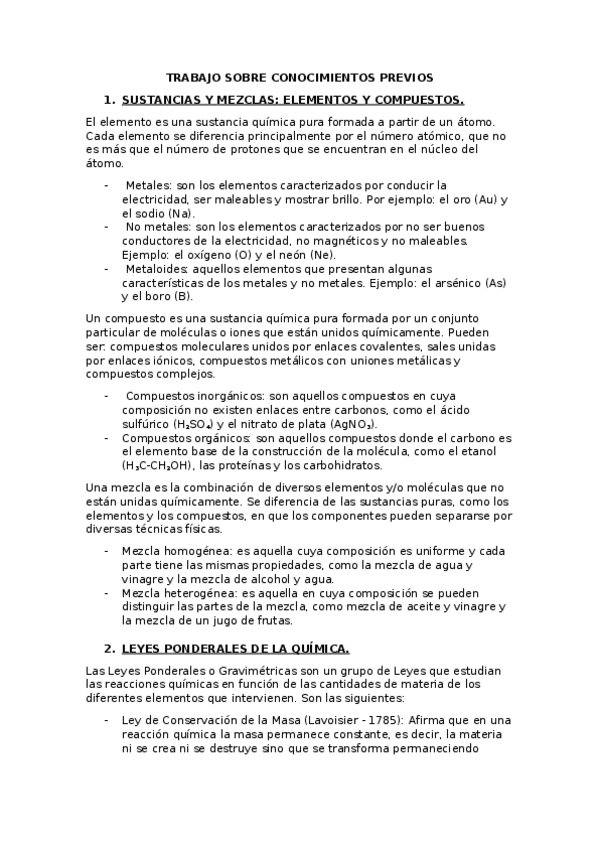 TRABAJO SOBRE CONOCIMIENTOS PREVIOS

1. SUSTANCIAS Y MEZCLAS: ELEMENTOS Y COMPUESTOS.

El elemento es una sustancia química pura formada a partir de un átomo. Cada elemento se diferencia principalmente por el número atómico, que no es más que el número de protones que se encuentran en el núcleo del átomo.

- Metales: son los elementos caracterizados por conducir la electricidad, ser maleables y mostrar brillo. Por ejemplo: el oro (Au) y el sodio (Na).
- No metales: son los elementos caracterizados por no ser buenos conductores de la electricidad, no magnéticos y no maleables. Ejemplo: el oxígeno (O) y el neón (Ne).
- Metaloides: aquellos elementos que presentan algunas características de los metales y no metales. Ejemplo: el arsénico (As) y el boro (B).

Un compuesto es una sustancia química pura formada por un conjunto particular de moléculas o iones que están unidos químicamente. Pueden ser: compuestos moleculares unidos por enlaces covalentes, sales unidas por enlaces iónicos, compuestos metálicos con uniones metálicas y compuestos complejos.

- Compuestos inorgánicos: son aquellos compuestos en cuya composición no existen enlaces entre carbonos, como el ácido sulfúrico ($H_2SO_4$) y el nitrato de plata ($AgNO_3$).
- Compuestos orgánicos: son aquellos compuestos donde el carbono es el elemento base de la construcción de la molécula, como el etanol ($H_3C$-$CH_2OH$), las proteínas y los carbohidratos.

Una mezcla es la combinación de diversos elementos y/o moléculas que no están unidas químicamente. Se diferencia de las sustancias puras, como los elementos y los compuestos, en que los componentes pueden separarse por diversas técnicas físicas.

- Mezcla homogénea: es aquella cuya composición es uniforme y cada parte tiene las mismas propiedades, como la mezcla de agua y vinagre y la mezcla de alcohol y agua.
- Mezcla heterogénea: es aquella en cuya composición se pueden distinguir las partes de la mezcla, como mezcla de aceite y vinagre y la mezcla de un jugo de frutas.

2. LEYES PONDERALES DE LA QUÍMICA.

Las Leyes Ponderales o Gravimétricas son un grupo de Leyes que estudian las reacciones químicas en función de las cantidades de materia de los diferentes elementos que intervienen. Son las siguientes:

- Ley de Conservación de la Masa (Lavoisier - 1785): Afirma que en una reacción química la masa permanece constante, es decir, la materia ni se crea ni se destruye sino que se transforma permaneciendo